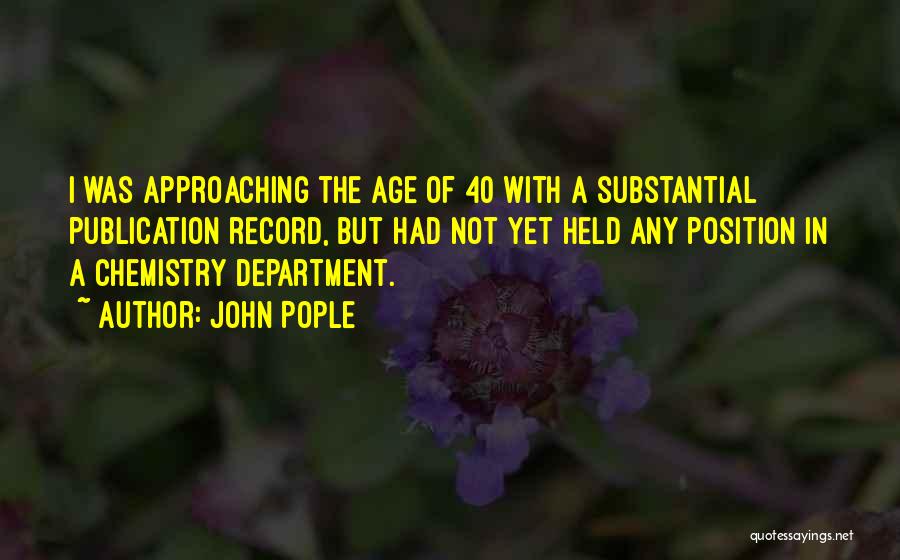 I WAS APPROACHING THE AGE OF 40 WITH A SUBSTANTIAL PUBLICATION RECORD, BUT HAD NOT YET HELD ANY POSITION IN A CHEMISTRY DEPARTMENT.

~ AUTHOR: JOHN POPLE

quotessayings.net